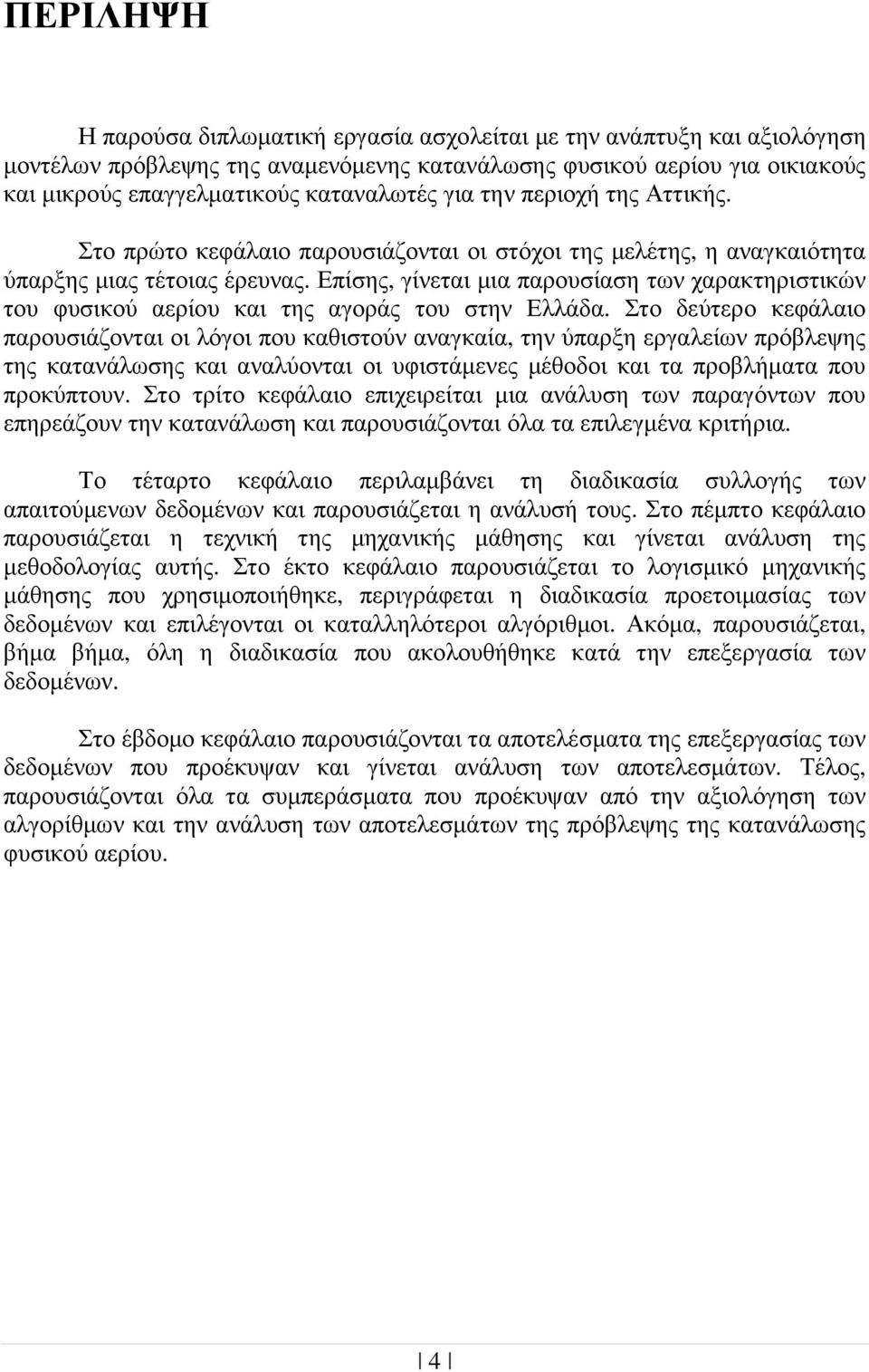 ΠΕΡΙΛΗΨΗ

Η παρούσα διπλωματική εργασία ασχολείται με την ανάπτυξη και αξιολόγηση μοντέλων πρόβλεψης της αναμενόμενης κατανάλωσης φυσικού αερίου για οικιακούς και μικρούς επαγγελματικούς καταναλωτές για την περιοχή της Αττικής.

Στο πρώτο κεφάλαιο παρουσιάζονται οι στόχοι της μελέτης, η αναγκαιότητα ύπαρξης μιας τέτοιας έρευνας. Επίσης, γίνεται μια παρουσίαση των χαρακτηριστικών του φυσικού αερίου και της αγοράς του στην Ελλάδα. Στο δεύτερο κεφάλαιο παρουσιάζονται οι λόγοι που καθιστούν αναγκαία, την ύπαρξη εργαλείων πρόβλεψης της κατανάλωσης και αναλύονται οι υφιστάμενες μέθοδοι και τα προβλήματα που προκύπτουν. Στο τρίτο κεφάλαιο επιχειρείται μια ανάλυση των παραγόντων που επηρεάζουν την κατανάλωση και παρουσιάζονται όλα τα επιλεγμένα κριτήρια.

Το τέταρτο κεφάλαιο περιλαμβάνει τη διαδικασία συλλογής των απαιτούμενων δεδομένων και παρουσιάζεται η ανάλυσή τους. Στο πέμπτο κεφάλαιο παρουσιάζεται η τεχνική της μηχανικής μάθησης και γίνεται ανάλυση της μεθοδολογίας αυτής. Στο έκτο κεφάλαιο παρουσιάζεται το λογισμικό μηχανικής μάθησης που χρησιμοποιήθηκε, περιγράφεται η διαδικασία προετοιμασίας των δεδομένων και επιλέγονται οι καταλληλότεροι αλγόριθμοι. Ακόμα, παρουσιάζεται, βήμα βήμα, όλη η διαδικασία που ακολουθήθηκε κατά την επεξεργασία των δεδομένων.

Στο έβδομο κεφάλαιο παρουσιάζονται τα αποτελέσματα της επεξεργασίας των δεδομένων που προέκυψαν και γίνεται ανάλυση των αποτελεσμάτων. Τέλος, παρουσιάζονται όλα τα συμπεράσματα που προέκυψαν από την αξιολόγηση των αλγορίθμων και την ανάλυση των αποτελεσμάτων της πρόβλεψης της κατανάλωσης φυσικού αερίου.

4